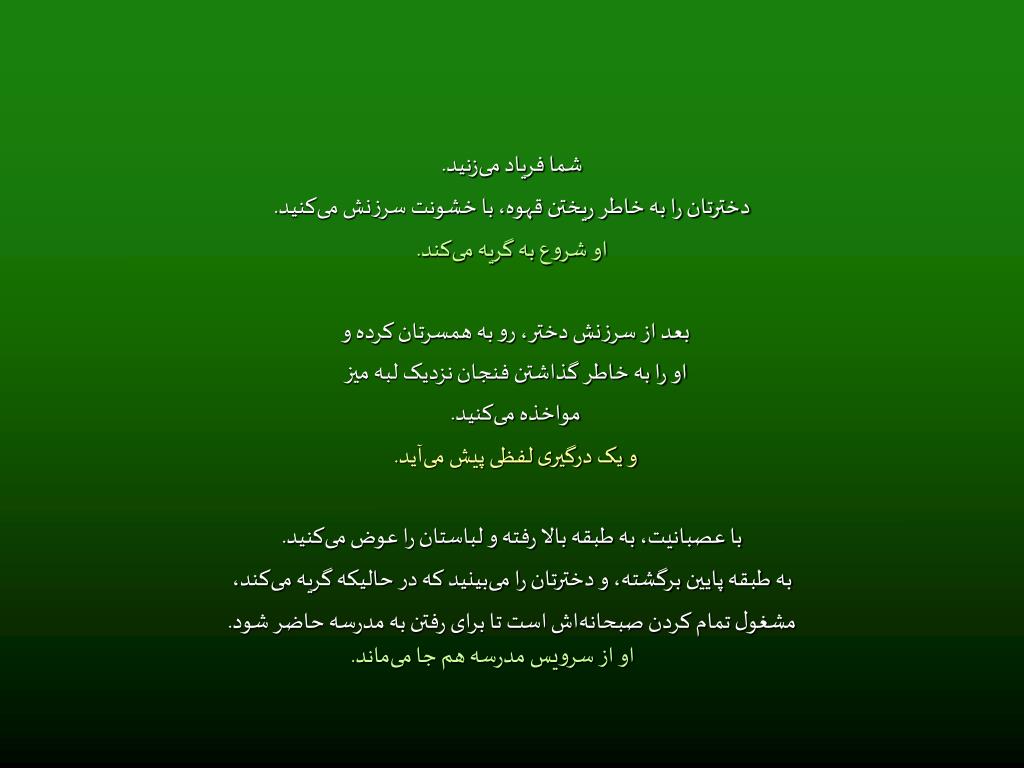 شما فریاد می‌زنید.
دخترتان را به خاطر ریختن قهوه، با خشونت سرزنش می‌کنید.
او شروع به گریه می‌کند.

بعد از سرزنش دختر، رو به همسرتان کرده و
او را به خاطر گذاشتن فنجان نزدیک لبه میز
مواخذه می‌کنید.
و یک درگیری لفظی پیش می‌آید.

با عصبانیت، به طبقه بالا رفته و لباستان را عوض می‌کنید.
به طبقه پایین برگشته، و دخترتان را می‌بینید که در حالیکه گریه می‌کند،
مشغول تمام کردن صبحانه‌اش است تا برای رفتن به مدرسه حاضر شود.
او از سرویس مدرسه هم جا می‌ماند.